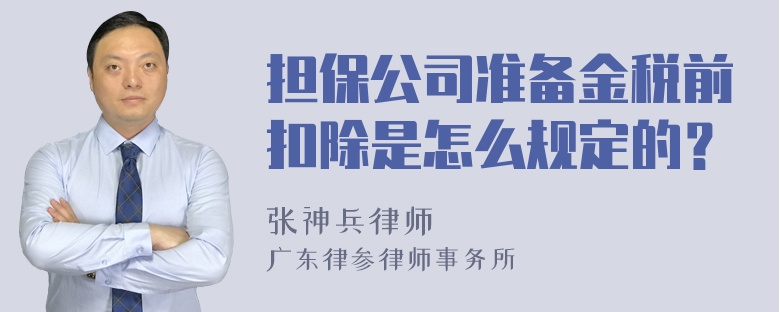 担保公司准备金税前扣除是怎么规定的？

张神兵律师

广东律参律师事务所